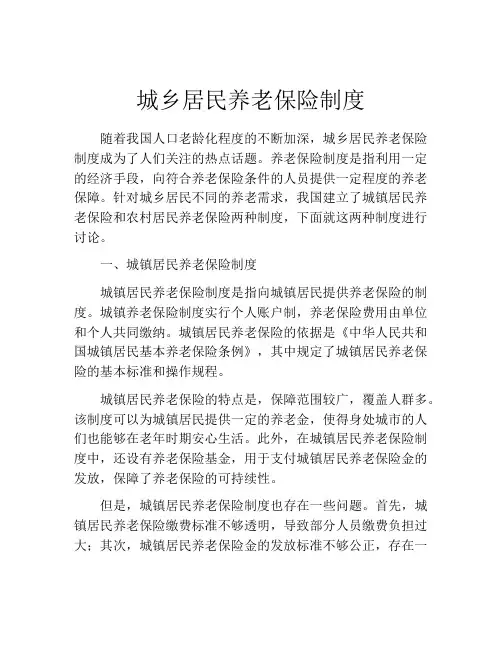 城乡居民养老保险制度

随着我国人口老龄化程度的不断加深，城乡居民养老保险制度成为了人们关注的热点话题。养老保险制度是指利用一定的经济手段，向符合养老保险条件的人员提供一定程度的养老保障。针对城乡居民不同的养老需求，我国建立了城镇居民养老保险和农村居民养老保险两种制度，下面就这两种制度进行讨论。

一、城镇居民养老保险制度

城镇居民养老保险制度是指向城镇居民提供养老保险的制度。城镇养老保险制度实行个人账户制，养老保险费用由单位和个人共同缴纳。城镇居民养老保险的依据是《中华人民共和国城镇居民基本养老保险条例》，其中规定了城镇居民养老保险的基本标准和操作规程。

城镇居民养老保险的特点是，保障范围较广，覆盖人群多。该制度可以为城镇居民提供一定的养老金，使得身处城市的人们也能够在老年时期安心生活。此外，在城镇居民养老保险制度中，还设有养老保险基金，用于支付城镇居民养老保险金的发放，保障了养老保险的可持续性。

但是，城镇居民养老保险制度也存在一些问题。首先，城镇居民养老保险缴费标准不够透明，导致部分人员缴费负担过大；其次，城镇居民养老保险金的发放标准不够公正，存在一